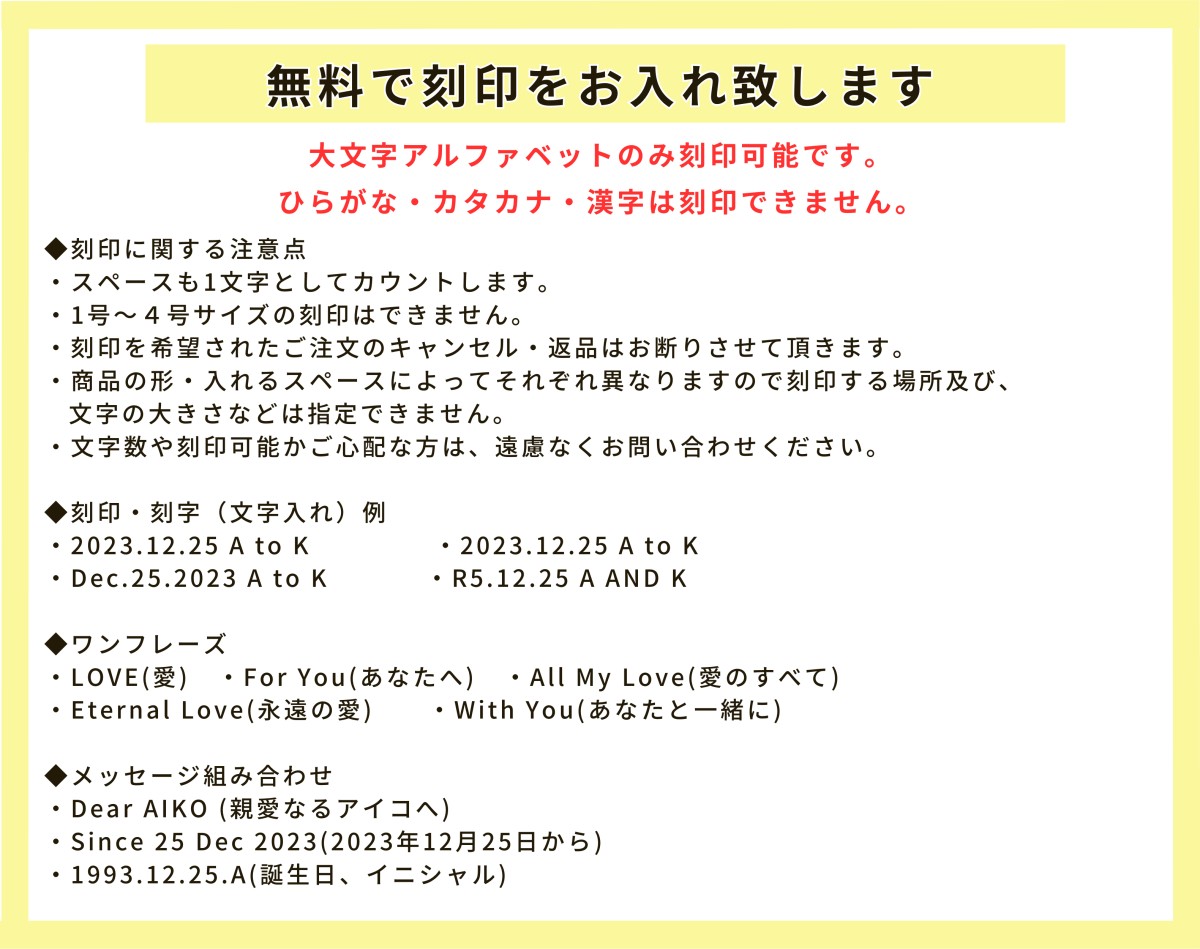 無料で刻印をお入れ致します

大文字アルファベットのみ刻印可能です。
ひらがな・カタカナ・漢字は刻印できません。

◆刻印に関する注意点
・スペースも1文字としてカウントします。
・1号～４号サイズの刻印はできません。
・刻印を希望されたご注文のキャンセル・返品はお断りさせて頂きます。
・商品の形・入れるスペースによってそれぞれ異なりますので刻印する場所及び、文字の大きさなどは指定できません。
・文字数や刻印可能かご心配な方は、遠慮なくお問い合わせください。

◆刻印・刻字（文字入れ）例
・2023.12.25 A to K ・2023.12.25 A to K
・Dec.25.2023 A to K ・R5.12.25 A AND K

◆ワンフレーズ
・LOVE(愛) ・For You(あなたへ) ・All My Love(愛のすべて)
・Eternal Love(永遠の愛) ・With You(あなたと一緒に)

◆メッセージ組み合わせ
・Dear AIKO (親愛なるアイコへ)
・Since 25 Dec 2023(2023年12月25日から)
・1993.12.25.A(誕生日、イニシャル)